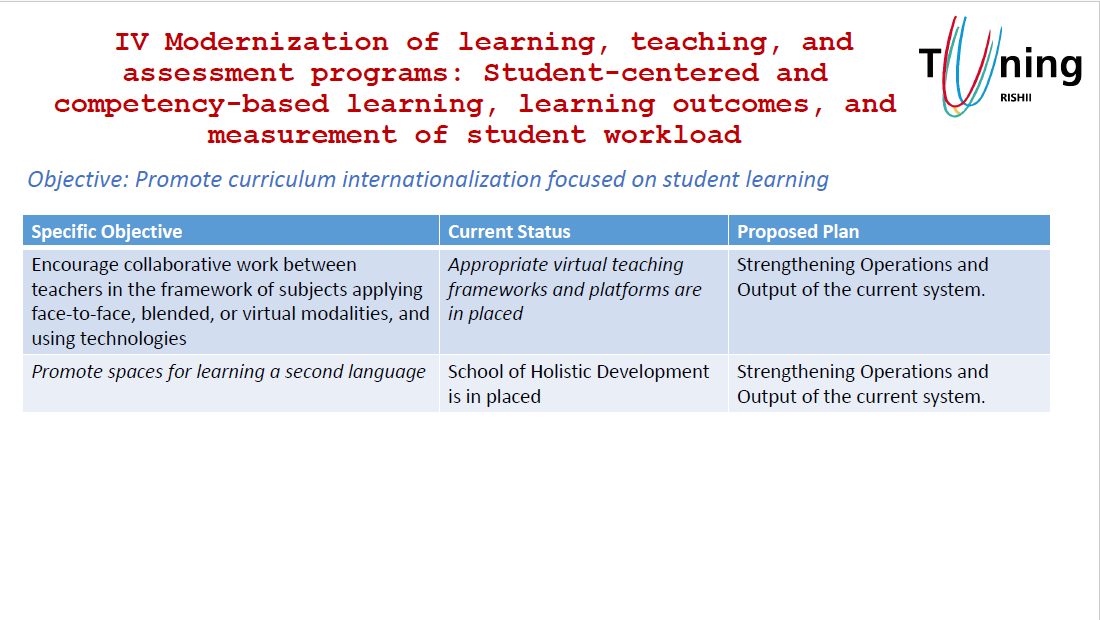 IV Modernization of learning, teaching, and assessment programs: Student-centered and competency-based learning, learning outcomes, and measurement of student workload

Tuning
RISHII

Objective: Promote curriculum internationalization focused on student learning

| Specific Objective | Current Status | Proposed Plan |
|---|---|---|
| Encourage collaborative work between teachers in the framework of subjects applying face-to-face, blended, or virtual modalities, and using technologies | Appropriate virtual teaching frameworks and platforms are in placed | Strengthening Operations and Output of the current system. |
| Promote spaces for learning a second language | School of Holistic Development is in placed | Strengthening Operations and Output of the current system. |